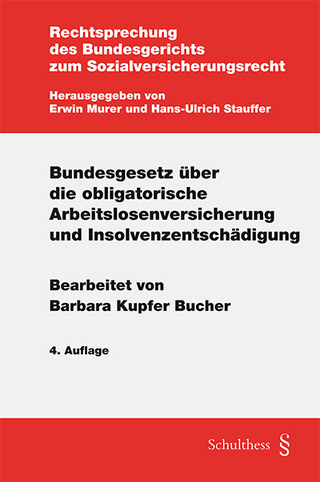 Rechtsprechung des Bundesgerichts zum Sozialversicherungsrecht

Herausgegeben von Erwin Murer und Hans-Ulrich Stauffer

Bundesgesetz über die obligatorische Arbeitslosenversicherung und Insolvenzentschädigung

Bearbeitet von Barbara Kupfer Bucher

4. Auflage

Schulthess §